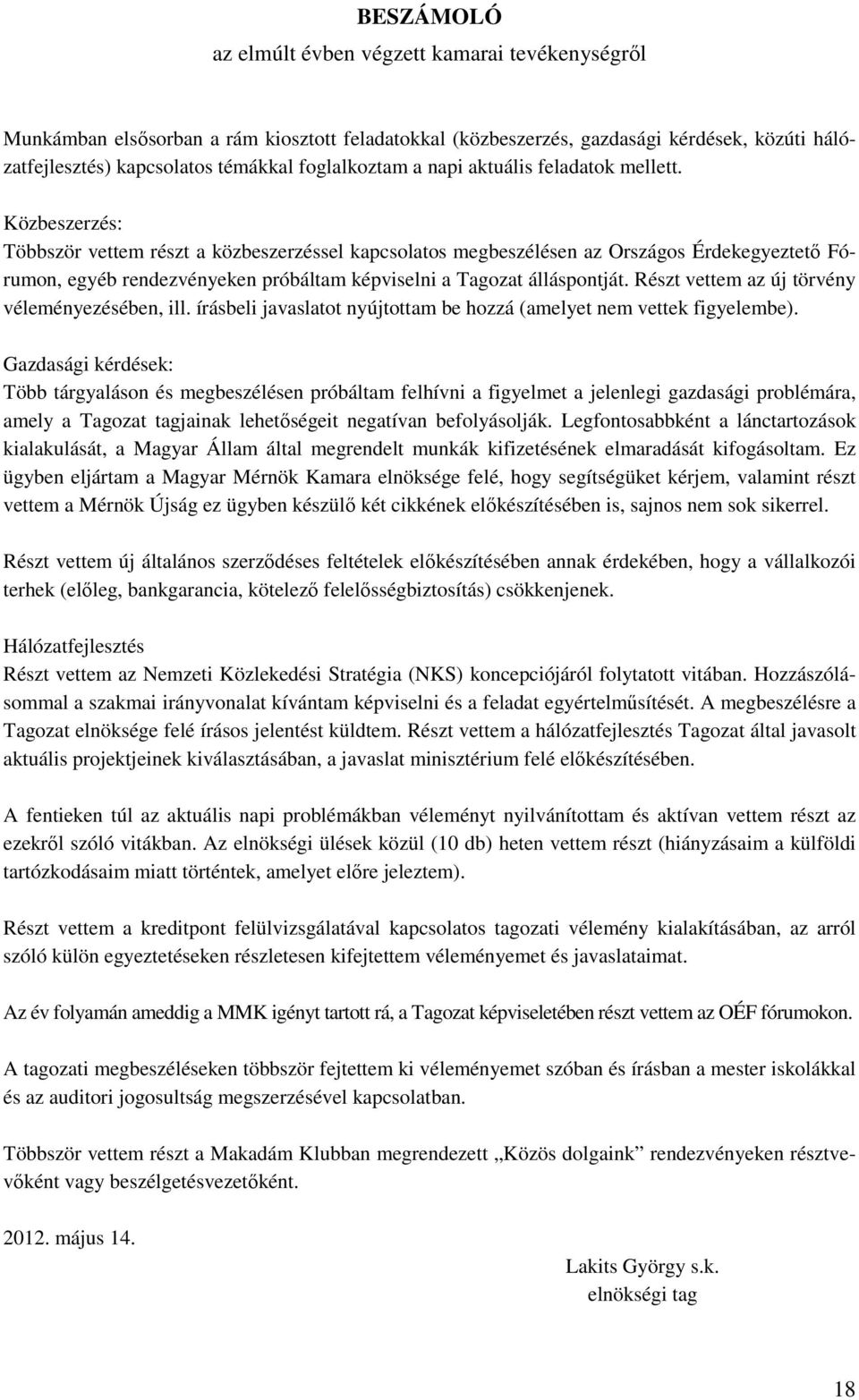 BESZÁMOLÓ
az elmúlt évben végzett kamarai tevékenységről

Munkámban elsősorban a rám kiosztott feladatokkal (közbeszerzés, gazdasági kérdések, közúti hálózatfejlesztés) kapcsolatos témákkal foglalkoztam a napi aktuális feladatok mellett.

Közbeszerzés:
Többször vettem részt a közbeszerzéssel kapcsolatos megbeszélésen az Országos Érdekegyeztető Fórumon, egyéb rendezvényeken próbáltam képviselni a Tagozat álláspontját. Részt vettem az új törvény véleményezésében, ill. írásbeli javaslatot nyújtottam be hozzá (amelyet nem vettek figyelembe).

Gazdasági kérdések:
Több tárgyaláson és megbeszélésen próbáltam felhívni a figyelmet a jelenlegi gazdasági problémára, amely a Tagozat tagjainak lehetőségeit negatívan befolyásolják. Legfontosabbként a lánctartozások kialakulását, a Magyar Állam által megrendelt munkák kifizetésének elmaradását kifogásoltam. Ez ügyben eljártam a Magyar Mérnök Kamara elnöksége felé, hogy segítségüket kérjem, valamint részt vettem a Mérnök Újság ez ügyben készülő két cikkének előkészítésében is, sajnos nem sok sikerrel.

Részt vettem új általános szerződéses feltételek előkészítésében annak érdekében, hogy a vállalkozói terhek (előleg, bankgarancia, kötelező felelősségbiztosítás) csökkenjenek.

Hálózatfejlesztés
Részt vettem az Nemzeti Közlekedési Stratégia (NKS) koncepciójáról folytatott vitában. Hozzászólásommal a szakmai irányvonalat kívántam képviselni és a feladat egyértelműsítését. A megbeszélésre a Tagozat elnöksége felé írásos jelentést küldtem. Részt vettem a hálózatfejlesztés Tagozat által javasolt aktuális projektjeinek kiválasztásában, a javaslat minisztérium felé előkészítésében.

A fentieken túl az aktuális napi problémákban véleményt nyilvánítottam és aktívan vettem részt az ezekről szóló vitákban. Az elnökségi ülések közül (10 db) heten vettem részt (hiányzásaim a külföldi tartózkodásaim miatt történtek, amelyet előre jeleztem).

Részt vettem a kreditpont felülvizsgálatával kapcsolatos tagozati vélemény kialakításában, az arról szóló külön egyeztetéseken részletesen kifejtettem véleményemet és javaslataimat.

Az év folyamán ameddig a MMK igényt tartott rá, a Tagozat képviseletében részt vettem az OÉF fórumokon.

A tagozati megbeszéléseken többször fejtettem ki véleményemet szóban és írásban a mester iskolákkal és az auditori jogosultság megszerzésével kapcsolatban.

Többször vettem részt a Makadám Klubban megrendezett „Közös dolgaink” rendezvényeken résztvevőként vagy beszélgetésvezetőként.

2012. május 14.

Lakits György s.k.
elnökségi tag

18